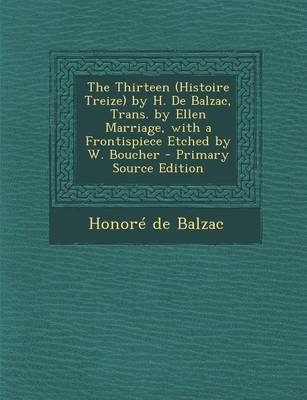 The Thirteen (Histoire Treize) by H. De Balzac, Trans. by Ellen Marriage, with a Frontispiece Etched by W. Boucher - Primary Source Edition

Honoré de Balzac